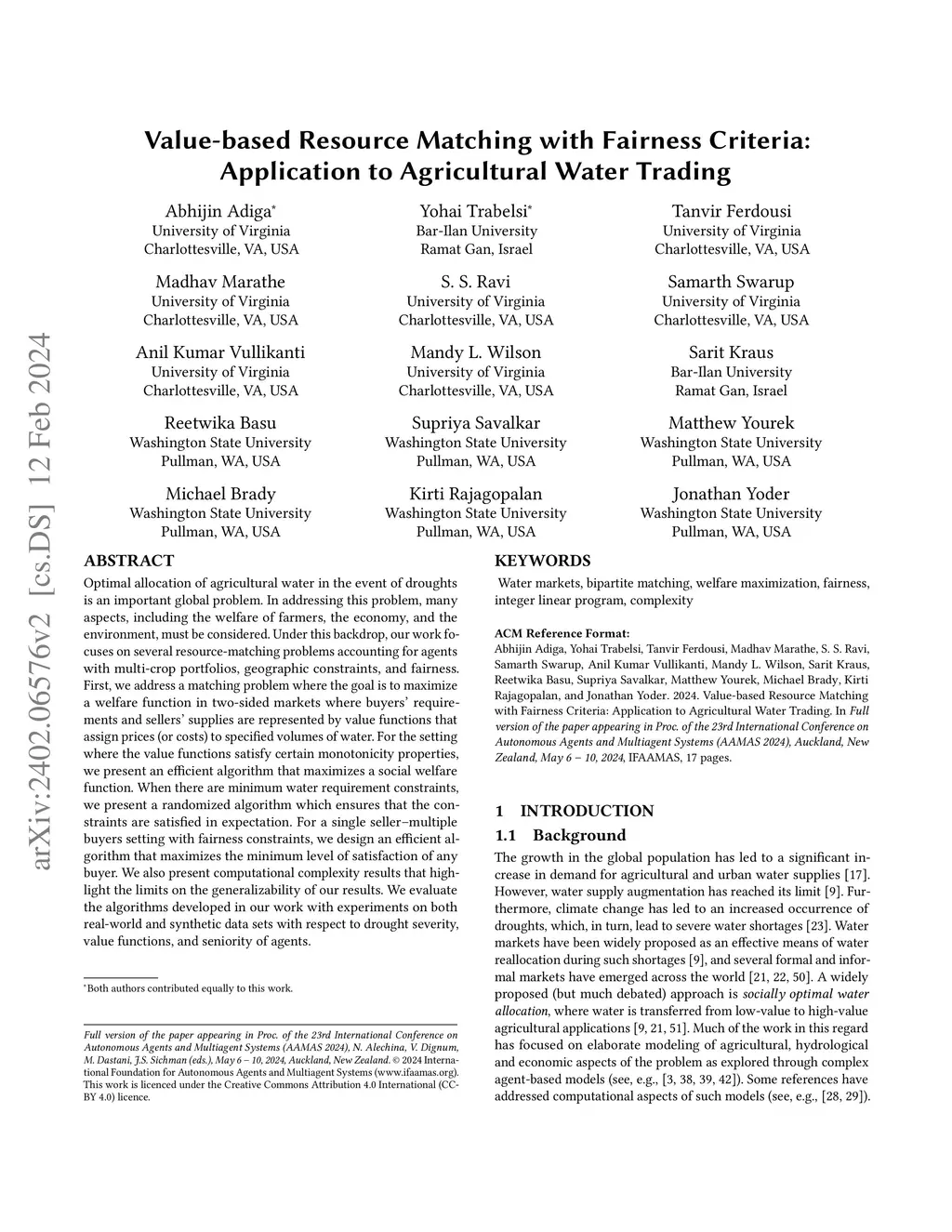 arXiv:2402.06576v2 [cs.DS] 12 Feb 2024

Value-based Resource Matching with Fairness Criteria: Application to Agricultural Water Trading

Abhijin Adiga*
University of Virginia
Charlottesville, VA, USA

Yohai Trabelsi*
Bar-Ilan University
Ramat Gan, Israel

Tanvir Ferdousi
University of Virginia
Charlottesville, VA, USA

Madhav Marathe
University of Virginia
Charlottesville, VA, USA

S. S. Ravi
University of Virginia
Charlottesville, VA, USA

Samarth Swarup
University of Virginia
Charlottesville, VA, USA

Anil Kumar Vullikanti
University of Virginia
Charlottesville, VA, USA

Mandy L. Wilson
University of Virginia
Charlottesville, VA, USA

Sarit Kraus
Bar-Ilan University
Ramat Gan, Israel

Reetwika Basu
Washington State University
Pullman, WA, USA

Supriya Savalkar
Washington State University
Pullman, WA, USA

Matthew Yourek
Washington State University
Pullman, WA, USA

Michael Brady
Washington State University
Pullman, WA, USA

Kirti Rajagopalan
Washington State University
Pullman, WA, USA

Jonathan Yoder
Washington State University
Pullman, WA, USA

ABSTRACT

Optimal allocation of agricultural water in the event of droughts is an important global problem. In addressing this problem, many aspects, including the welfare of farmers, the economy, and the environment, must be considered. Under this backdrop, our work focuses on several resource-matching problems accounting for agents with multi-crop portfolios, geographic constraints, and fairness. First, we address a matching problem where the goal is to maximize a welfare function in two-sided markets where buyers' requirements and sellers' supplies are represented by value functions that assign prices (or costs) to specified volumes of water. For the setting where the value functions satisfy certain monotonicity properties, we present an efficient algorithm that maximizes a social welfare function. When there are minimum water requirement constraints, we present a randomized algorithm which ensures that the constraints are satisfied in expectation. For a single seller–multiple buyers setting with fairness constraints, we design an efficient algorithm that maximizes the minimum level of satisfaction of any buyer. We also present computational complexity results that highlight the limits on the generalizability of our results. We evaluate the algorithms developed in our work with experiments on both real-world and synthetic data sets with respect to drought severity, value functions, and seniority of agents.

*Both authors contributed equally to this work.

Full version of the paper appearing in Proc. of the 23rd International Conference on Autonomous Agents and Multiagent Systems (AAMAS 2024), N. Alechina, V. Dignum, M. Dastani, J.S. Sichman (eds.), May 6 – 10, 2024, Auckland, New Zealand. © 2024 International Foundation for Autonomous Agents and Multiagent Systems (www.ifaamas.org). This work is licenced under the Creative Commons Attribution 4.0 International (CC-BY 4.0) licence.

KEYWORDS

Water markets, bipartite matching, welfare maximization, fairness, integer linear program, complexity

ACM Reference Format:
Abhijin Adiga, Yohai Trabelsi, Tanvir Ferdousi, Madhav Marathe, S. S. Ravi, Samarth Swarup, Anil Kumar Vullikanti, Mandy L. Wilson, Sarit Kraus, Reetwika Basu, Supriya Savalkar, Matthew Yourek, Michael Brady, Kirti Rajagopalan, and Jonathan Yoder. 2024. Value-based Resource Matching with Fairness Criteria: Application to Agricultural Water Trading. In Full version of the paper appearing in Proc. of the 23rd International Conference on Autonomous Agents and Multiagent Systems (AAMAS 2024), Auckland, New Zealand, May 6 – 10, 2024, IFAAMAS, 17 pages.

1 INTRODUCTION

1.1 Background

The growth in the global population has led to a significant increase in demand for agricultural and urban water supplies [17]. However, water supply augmentation has reached its limit [9]. Furthermore, climate change has led to an increased occurrence of droughts, which, in turn, lead to severe water shortages [23]. Water markets have been widely proposed as an effective means of water reallocation during such shortages [9], and several formal and informal markets have emerged across the world [21, 22, 50]. A widely proposed (but much debated) approach is socially optimal water allocation, where water is transferred from low-value to high-value agricultural applications [9, 21, 51]. Much of the work in this regard has focused on elaborate modeling of agricultural, hydrological and economic aspects of the problem as explored through complex agent-based models (see, e.g., [3, 38, 39, 42]). Some references have addressed computational aspects of such models (see, e.g., [28, 29]).